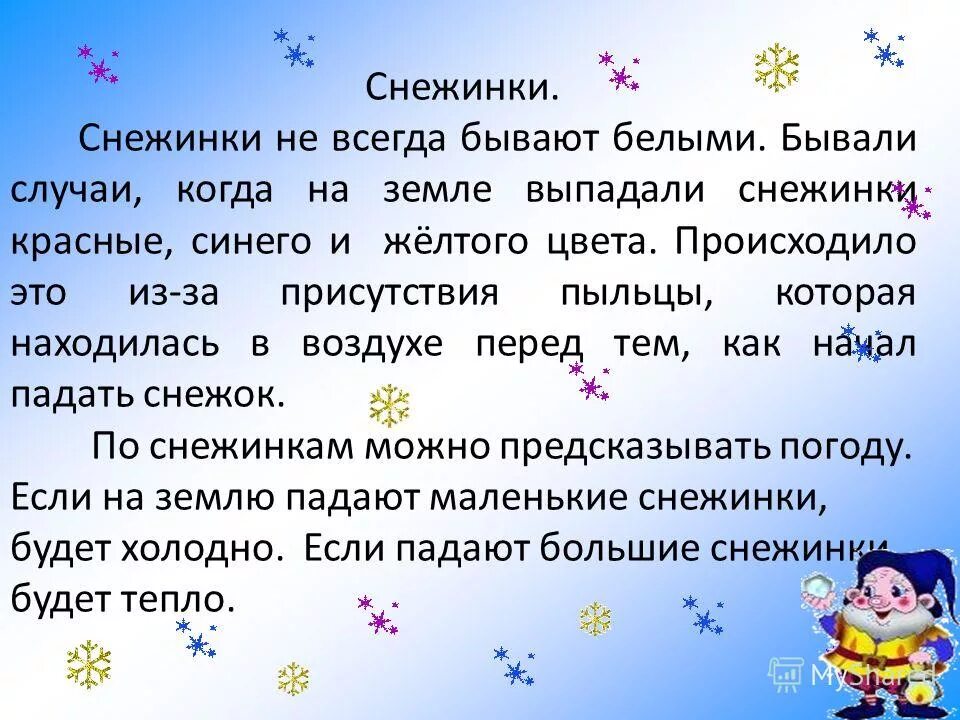 Снежинки.

Снежинки не всегда бывают белыми. Бывали случаи, когда на земле выпадали снежинки красные, синего и жёлтого цвета. Происходило это из-за присутствия пыльцы, которая находилась в воздухе перед тем, как начал падать снежок.

По снежинкам можно предсказывать погоду. Если на землю падают маленькие снежинки, будет холодно. Если падают большие снежинки, будет тепло.

MyShared